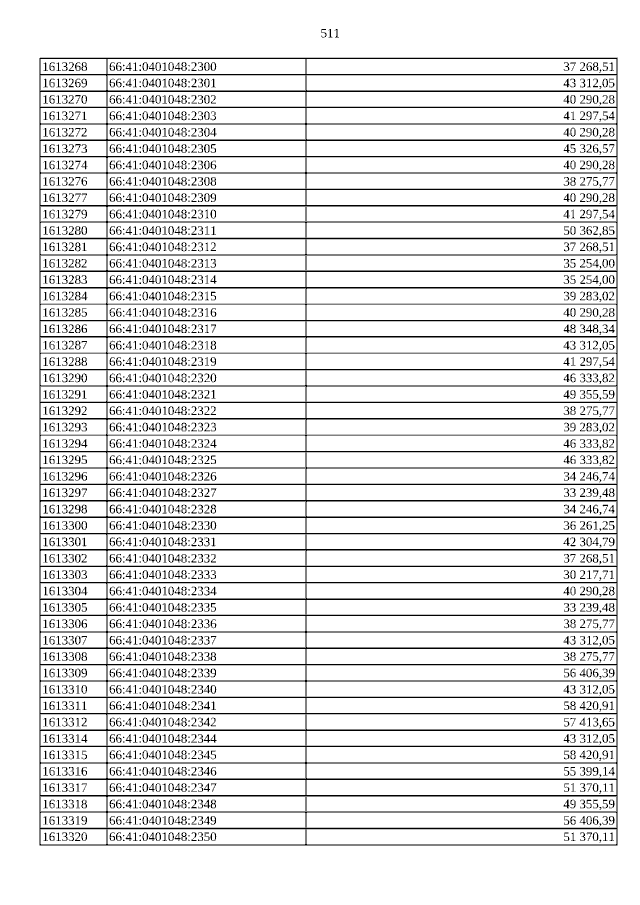 511

| | | |
|---|---|---|
| 1613268 | 66:41:0401048:2300 | 37 268,51 |
| 1613269 | 66:41:0401048:2301 | 43 312,05 |
| 1613270 | 66:41:0401048:2302 | 40 290,28 |
| 1613271 | 66:41:0401048:2303 | 41 297,54 |
| 1613272 | 66:41:0401048:2304 | 40 290,28 |
| 1613273 | 66:41:0401048:2305 | 45 326,57 |
| 1613274 | 66:41:0401048:2306 | 40 290,28 |
| 1613276 | 66:41:0401048:2308 | 38 275,77 |
| 1613277 | 66:41:0401048:2309 | 40 290,28 |
| 1613279 | 66:41:0401048:2310 | 41 297,54 |
| 1613280 | 66:41:0401048:2311 | 50 362,85 |
| 1613281 | 66:41:0401048:2312 | 37 268,51 |
| 1613282 | 66:41:0401048:2313 | 35 254,00 |
| 1613283 | 66:41:0401048:2314 | 35 254,00 |
| 1613284 | 66:41:0401048:2315 | 39 283,02 |
| 1613285 | 66:41:0401048:2316 | 40 290,28 |
| 1613286 | 66:41:0401048:2317 | 48 348,34 |
| 1613287 | 66:41:0401048:2318 | 43 312,05 |
| 1613288 | 66:41:0401048:2319 | 41 297,54 |
| 1613290 | 66:41:0401048:2320 | 46 333,82 |
| 1613291 | 66:41:0401048:2321 | 49 355,59 |
| 1613292 | 66:41:0401048:2322 | 38 275,77 |
| 1613293 | 66:41:0401048:2323 | 39 283,02 |
| 1613294 | 66:41:0401048:2324 | 46 333,82 |
| 1613295 | 66:41:0401048:2325 | 46 333,82 |
| 1613296 | 66:41:0401048:2326 | 34 246,74 |
| 1613297 | 66:41:0401048:2327 | 33 239,48 |
| 1613298 | 66:41:0401048:2328 | 34 246,74 |
| 1613300 | 66:41:0401048:2330 | 36 261,25 |
| 1613301 | 66:41:0401048:2331 | 42 304,79 |
| 1613302 | 66:41:0401048:2332 | 37 268,51 |
| 1613303 | 66:41:0401048:2333 | 30 217,71 |
| 1613304 | 66:41:0401048:2334 | 40 290,28 |
| 1613305 | 66:41:0401048:2335 | 33 239,48 |
| 1613306 | 66:41:0401048:2336 | 38 275,77 |
| 1613307 | 66:41:0401048:2337 | 43 312,05 |
| 1613308 | 66:41:0401048:2338 | 38 275,77 |
| 1613309 | 66:41:0401048:2339 | 56 406,39 |
| 1613310 | 66:41:0401048:2340 | 43 312,05 |
| 1613311 | 66:41:0401048:2341 | 58 420,91 |
| 1613312 | 66:41:0401048:2342 | 57 413,65 |
| 1613314 | 66:41:0401048:2344 | 43 312,05 |
| 1613315 | 66:41:0401048:2345 | 58 420,91 |
| 1613316 | 66:41:0401048:2346 | 55 399,14 |
| 1613317 | 66:41:0401048:2347 | 51 370,11 |
| 1613318 | 66:41:0401048:2348 | 49 355,59 |
| 1613319 | 66:41:0401048:2349 | 56 406,39 |
| 1613320 | 66:41:0401048:2350 | 51 370,11 |